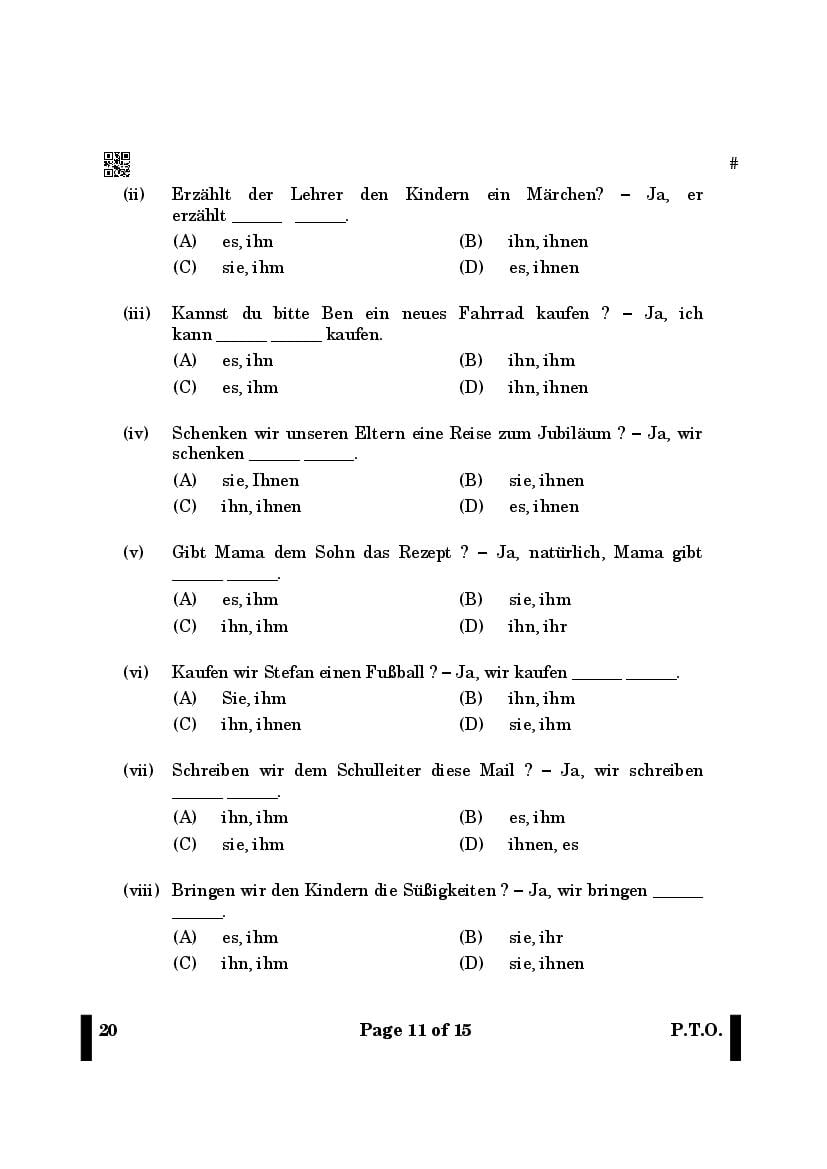 #

(ii) Erzählt der Lehrer den Kindern ein Märchen? – Ja, er erzählt ______ ______.

(A) es, ihn (B) ihn, ihnen

(C) sie, ihm (D) es, ihnen

(iii) Kannst du bitte Ben ein neues Fahrrad kaufen ? – Ja, ich kann ______ ______ kaufen.

(A) es, ihn (B) ihn, ihm

(C) es, ihm (D) ihn, ihnen

(iv) Schenken wir unseren Eltern eine Reise zum Jubiläum ? – Ja, wir schenken ______ ______.

(A) sie, Ihnen (B) sie, ihnen

(C) ihn, ihnen (D) es, ihnen

(v) Gibt Mama dem Sohn das Rezept ? – Ja, natürlich, Mama gibt ______ ______.

(A) es, ihm (B) sie, ihm

(C) ihn, ihm (D) ihn, ihr

(vi) Kaufen wir Stefan einen Fußball ? – Ja, wir kaufen ______ ______.

(A) Sie, ihm (B) ihn, ihm

(C) ihn, ihnen (D) sie, ihm

(vii) Schreiben wir dem Schulleiter diese Mail ? – Ja, wir schreiben ______ ______.

(A) ihn, ihm (B) es, ihm

(C) sie, ihm (D) ihnen, es

(viii) Bringen wir den Kindern die Süßigkeiten ? – Ja, wir bringen ______ ______.

(A) es, ihm (B) sie, ihr

(C) ihn, ihm (D) sie, ihnen

20 Page 11 of 15 P.T.O.